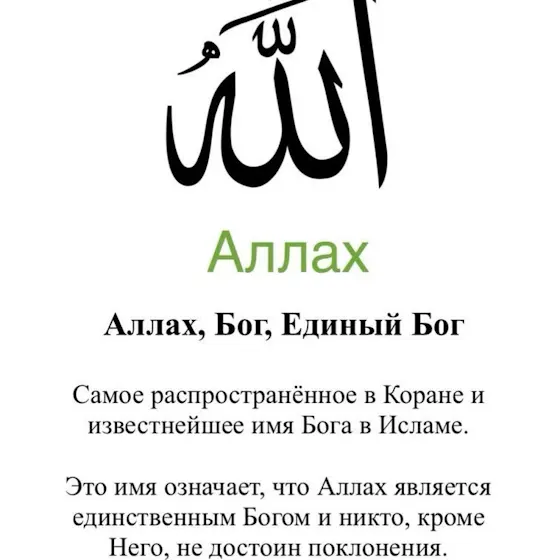 الله

Аллах

Аллах, Бог, Единый Бог

Самое распространённое в Коране и известнейшее имя Бога в Исламе.

Это имя означает, что Аллах является единственным Богом и никто, кроме Него, не достоин поклонения.